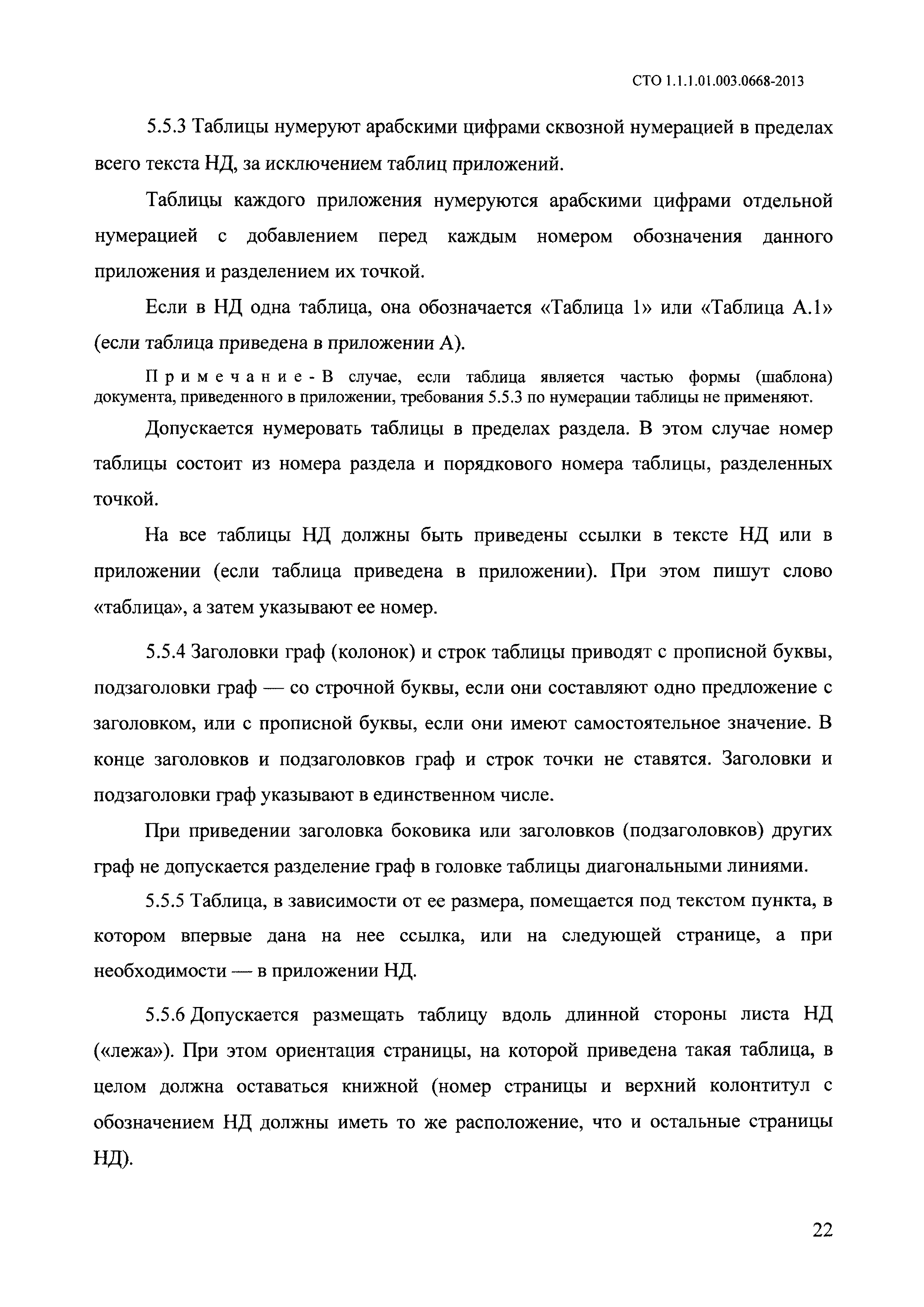 СТО 1.1.1.01.003.0668-2013

5.5.3 Таблицы нумеруют арабскими цифрами сквозной нумерацией в пределах всего текста НД, за исключением таблиц приложений.

Таблицы каждого приложения нумеруются арабскими цифрами отдельной нумерацией с добавлением перед каждым номером обозначения данного приложения и разделением их точкой.

Если в НД одна таблица, она обозначается «Таблица 1» или «Таблица А.1» (если таблица приведена в приложении А).

Примечание - В случае, если таблица является частью формы (шаблона) документа, приведенного в приложении, требования 5.5.3 по нумерации таблицы не применяют.

Допускается нумеровать таблицы в пределах раздела. В этом случае номер таблицы состоит из номера раздела и порядкового номера таблицы, разделенных точкой.

На все таблицы НД должны быть приведены ссылки в тексте НД или в приложении (если таблица приведена в приложении). При этом пишут слово «таблица», а затем указывают ее номер.

5.5.4 Заголовки граф (колонок) и строк таблицы приводят с прописной буквы, подзаголовки граф — со строчной буквы, если они составляют одно предложение с заголовком, или с прописной буквы, если они имеют самостоятельное значение. В конце заголовков и подзаголовков граф и строк точки не ставятся. Заголовки и подзаголовки граф указывают в единственном числе.

При приведении заголовка боковика или заголовков (подзаголовков) других граф не допускается разделение граф в головке таблицы диагональными линиями.

5.5.5 Таблица, в зависимости от ее размера, помещается под текстом пункта, в котором впервые дана на нее ссылка, или на следующей странице, а при необходимости — в приложении НД.

5.5.6 Допускается размещать таблицу вдоль длинной стороны листа НД («лежа»). При этом ориентация страницы, на которой приведена такая таблица, в целом должна оставаться книжной (номер страницы и верхний колонтитул с обозначением НД должны иметь то же расположение, что и остальные страницы НД).

22